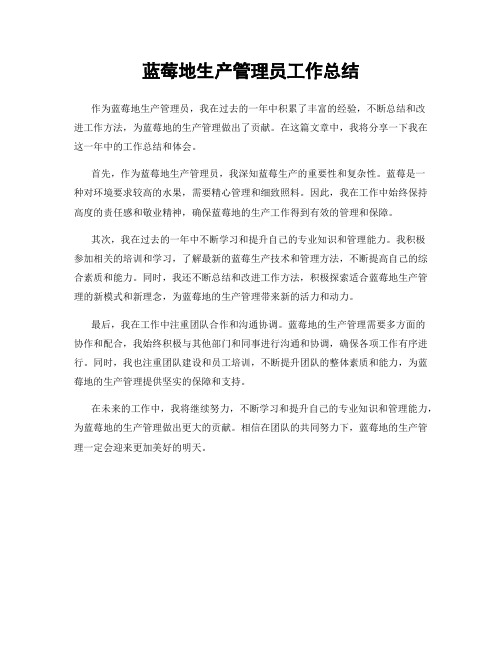 蓝莓地生产管理员工作总结

作为蓝莓地生产管理员，我在过去的一年中积累了丰富的经验，不断总结和改进工作方法，为蓝莓地的生产管理做出了贡献。在这篇文章中，我将分享一下我在这一年中的工作总结和体会。

首先，作为蓝莓地生产管理员，我深知蓝莓生产的重要性和复杂性。蓝莓是一种对环境要求较高的水果，需要精心管理和细致照料。因此，我在工作中始终保持高度的责任感和敬业精神，确保蓝莓地的生产工作得到有效的管理和保障。

其次，我在过去的一年中不断学习和提升自己的专业知识和管理能力。我积极参加相关的培训和学习，了解最新的蓝莓生产技术和管理方法，不断提高自己的综合素质和能力。同时，我还不断总结和改进工作方法，积极探索适合蓝莓地生产管理的新模式和新理念，为蓝莓地的生产管理带来新的活力和动力。

最后，我在工作中注重团队合作和沟通协调。蓝莓地的生产管理需要多方面的协作和配合，我始终积极与其他部门和同事进行沟通和协调，确保各项工作有序进行。同时，我也注重团队建设和员工培训，不断提升团队的整体素质和能力，为蓝莓地的生产管理提供坚实的保障和支持。

在未来的工作中，我将继续努力，不断学习和提升自己的专业知识和管理能力，为蓝莓地的生产管理做出更大的贡献。相信在团队的共同努力下，蓝莓地的生产管理一定会迎来更加美好的明天。